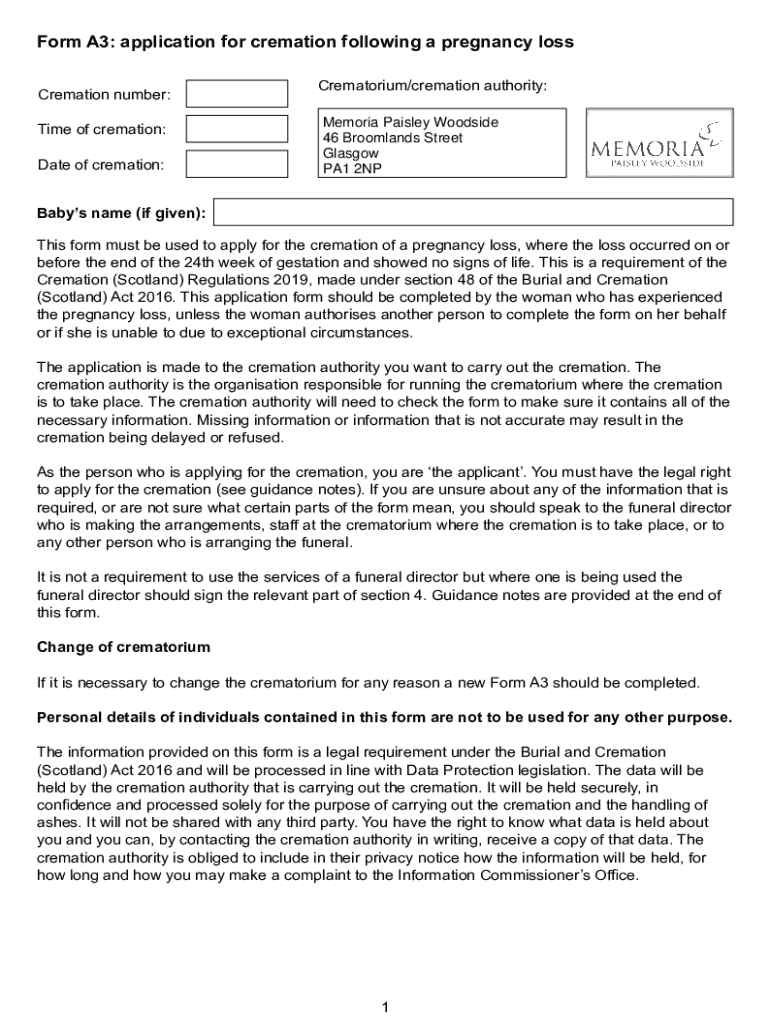 Form A3: application for cremation following a pregnancy loss

Cremation number:

Time of cremation:

Date of cremation:

Crematorium/cremation authority:

Memoria Paisley Woodside
46 Broomlands Street
Glasgow
PA1 2NP

MEMORIA
PAISLEY WOODSIDE

Baby's name (if given):

This form must be used to apply for the cremation of a pregnancy loss, where the loss occurred on or before the end of the 24th week of gestation and showed no signs of life. This is a requirement of the Cremation (Scotland) Regulations 2019, made under section 48 of the Burial and Cremation (Scotland) Act 2016. This application form should be completed by the woman who has experienced the pregnancy loss, unless the woman authorises another person to complete the form on her behalf or if she is unable to due to exceptional circumstances.

The application is made to the cremation authority you want to carry out the cremation. The cremation authority is the organisation responsible for running the crematorium where the cremation is to take place. The cremation authority will need to check the form to make sure it contains all of the necessary information. Missing information or information that is not accurate may result in the cremation being delayed or refused.

As the person who is applying for the cremation, you are 'the applicant'. You must have the legal right to apply for the cremation (see guidance notes). If you are unsure about any of the information that is required, or are not sure what certain parts of the form mean, you should speak to the funeral director who is making the arrangements, staff at the crematorium where the cremation is to take place, or to any other person who is arranging the funeral.

It is not a requirement to use the services of a funeral director but where one is being used the funeral director should sign the relevant part of section 4. Guidance notes are provided at the end of this form.

Change of crematorium

If it is necessary to change the crematorium for any reason a new Form A3 should be completed.

Personal details of individuals contained in this form are not to be used for any other purpose.

The information provided on this form is a legal requirement under the Burial and Cremation (Scotland) Act 2016 and will be processed in line with Data Protection legislation. The data will be held by the cremation authority that is carrying out the cremation. It will be held securely, in confidence and processed solely for the purpose of carrying out the cremation and the handling of ashes. It will not be shared with any third party. You have the right to know what data is held about you and you can, by contacting the cremation authority in writing, receive a copy of that data. The cremation authority is obliged to include in their privacy notice how the information will be held, for how long and how you may make a complaint to the Information Commissioner's Office.

1